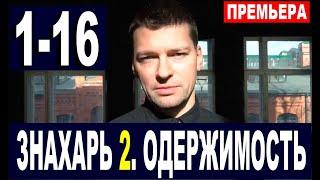 1-16

ПРЕМЬЕРА

ЗНАХАРЬ 2. ОДЕРЖИМОСТЬ